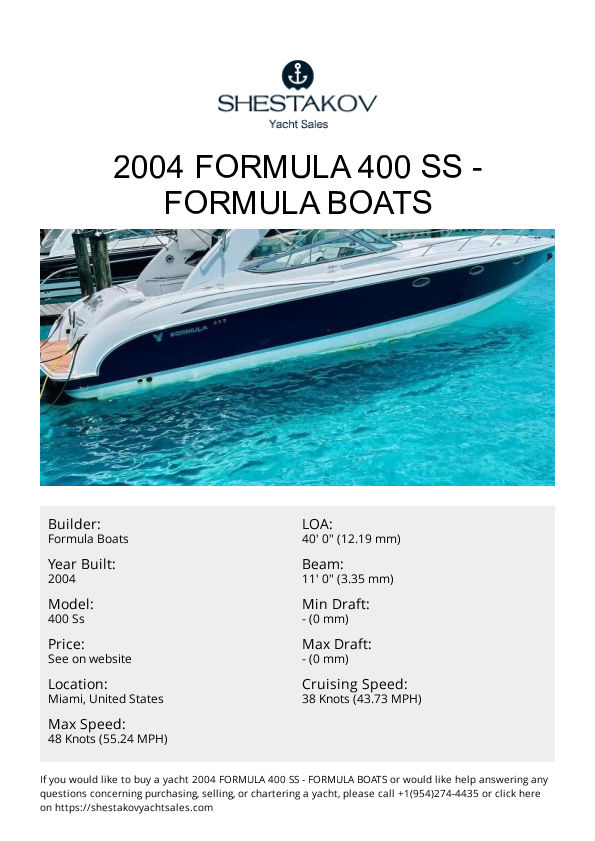 SHESTAKOV
Yacht Sales

2004 FORMULA 400 SS - FORMULA BOATS

Builder:
Formula Boats

Year Built:
2004

Model:
400 Ss

Price:
See on website

Location:
Miami, United States

Max Speed:
48 Knots (55.24 MPH)

LOA:
40' 0" (12.19 mm)

Beam:
11' 0" (3.35 mm)

Min Draft:
- (0 mm)

Max Draft:
- (0 mm)

Cruising Speed:
38 Knots (43.73 MPH)

If you would like to buy a yacht 2004 FORMULA 400 SS - FORMULA BOATS or would like help answering any questions concerning purchasing, selling, or chartering a yacht, please call +1(954)274-4435 or click here on https://shestakovyachtsales.com